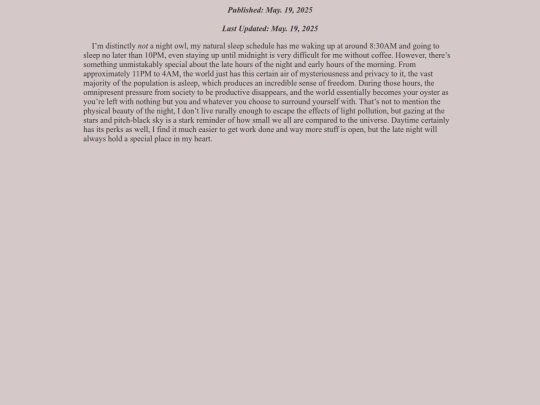 Published: May. 19, 2025

Last Updated: May. 19, 2025

I'm distinctly not a night owl, my natural sleep schedule has me waking up at around 8:30AM and going to sleep no later than 10PM, even staying up until midnight is very difficult for me without coffee. However, there's something unmistakably special about the late hours of the night and early hours of the morning. From approximately 11PM to 4AM, the world just has this certain air of mysteriousness and privacy to it, the vast majority of the population is asleep, which produces an incredible sense of freedom. During those hours, the omnipresent pressure from society to be productive disappears, and the world essentially becomes your oyster as you're left with nothing but you and whatever you choose to surround yourself with. That's not to mention the physical beauty of the night, I don't live rurally enough to escape the effects of light pollution, but gazing at the stars and pitch-black sky is a stark reminder of how small we all are compared to the universe. Daytime certainly has its perks as well, I find it much easier to get work done and way more stuff is open, but the late night will always hold a special place in my heart.